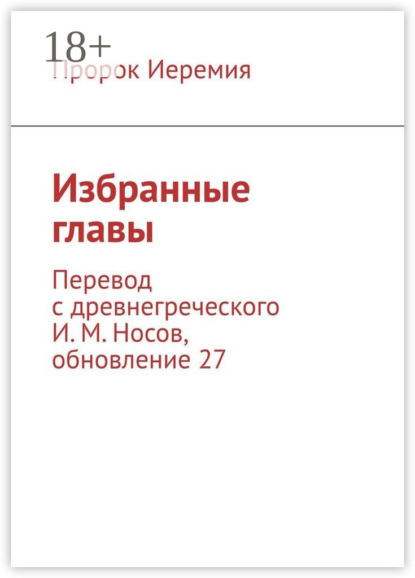 18+
Пророк Иеремия

Избранные главы

Перевод с древнегреческого И. М. Носов, обновление 27